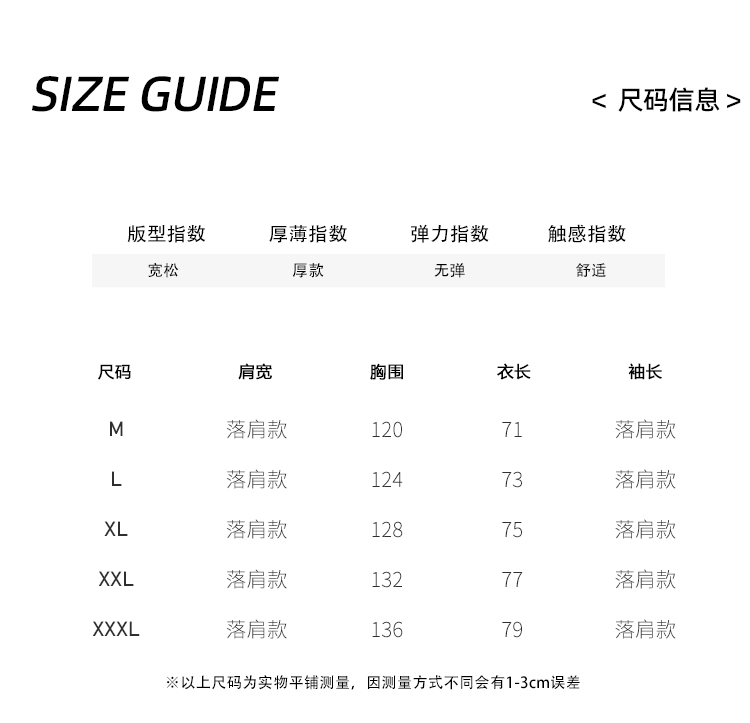 SIZE GUIDE

< 尺码信息 >

| 版型指数 | 厚薄指数 | 弹力指数 | 触感指数 |
|---|---|---|---|
| 宽松 | 厚款 | 无弹 | 舒适 |

| 尺码 | 肩宽 | 胸围 | 衣长 | 袖长 |
|---|---|---|---|---|
| M | 落肩款 | 120 | 71 | 落肩款 |
| L | 落肩款 | 124 | 73 | 落肩款 |
| XL | 落肩款 | 128 | 75 | 落肩款 |
| XXL | 落肩款 | 132 | 77 | 落肩款 |
| XXXL | 落肩款 | 136 | 79 | 落肩款 |

※以上尺码为实物平铺测量，因测量方式不同会有1-3cm误差